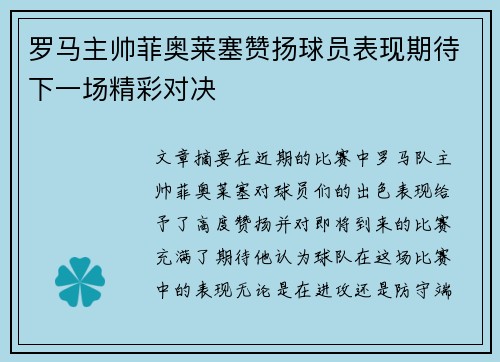 罗马主帅菲奥莱塞赞扬球员表现期待下一场精彩对决

文章摘要在近期的比赛中罗马队主帅菲奥莱塞对球员们的出色表现给予了高度赞扬并对即将到来的比赛充满了期待他认为球队在这场比赛中的表现无论是在进攻还是防守端